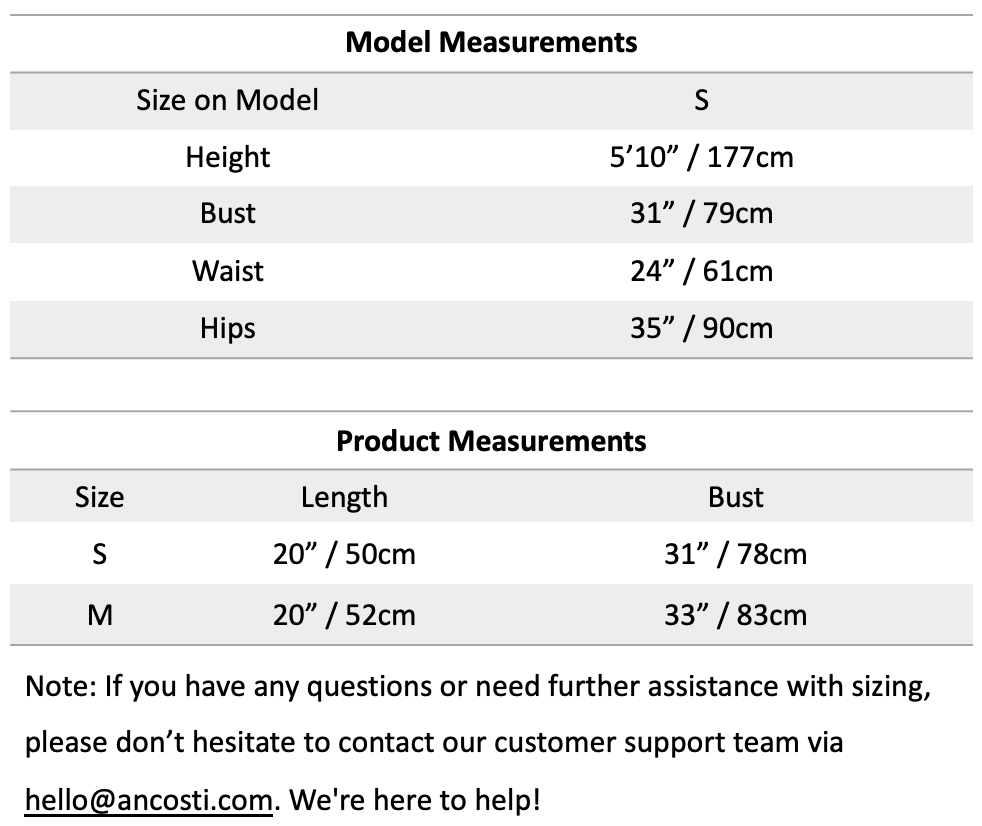 Model Measurements

| Size on Model | S |
|---|---|
| Height | 5'10" / 177cm |
| Bust | 31" / 79cm |
| Waist | 24" / 61cm |
| Hips | 35" / 90cm |

Product Measurements

| Size | Length | Bust |
|---|---|---|
| S | 20" / 50cm | 31" / 78cm |
| M | 20" / 52cm | 33" / 83cm |

Note: If you have any questions or need further assistance with sizing, please don't hesitate to contact our customer support team via hello@ancosti.com. We're here to help!